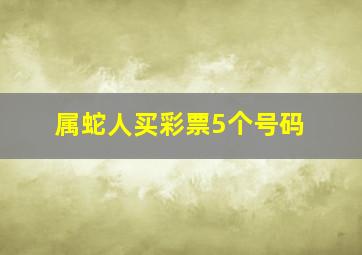 属蛇人买彩票5个号码